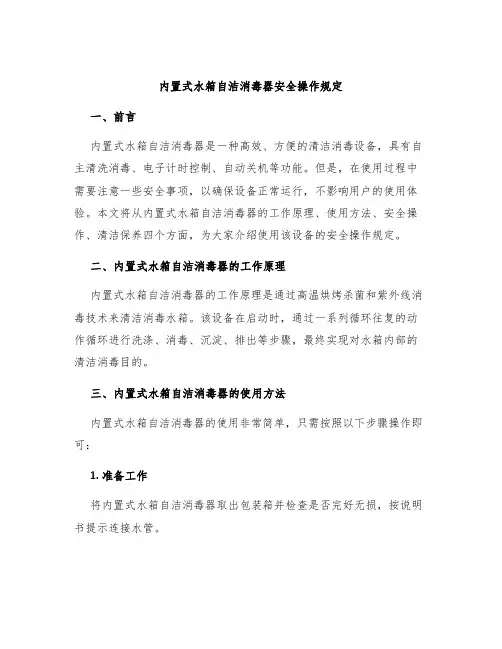 内置式水箱自洁消毒器安全操作规定

一、前言

内置式水箱自洁消毒器是一种高效、方便的清洁消毒设备，具有自主清洗消毒、电子计时控制、自动关机等功能。但是，在使用过程中需要注意一些安全事项，以确保设备正常运行，不影响用户的使用体验。本文将从内置式水箱自洁消毒器的工作原理、使用方法、安全操作、清洁保养四个方面，为大家介绍使用该设备的安全操作规定。

二、内置式水箱自洁消毒器的工作原理

内置式水箱自洁消毒器的工作原理是通过高温烘烤杀菌和紫外线消毒技术来清洁消毒水箱。该设备在启动时，通过一系列循环往复的动作循环进行洗涤、消毒、沉淀、排出等步骤，最终实现对水箱内部的清洁消毒目的。

三、内置式水箱自洁消毒器的使用方法

内置式水箱自洁消毒器的使用非常简单，只需按照以下步骤操作即可：

1. 准备工作

将内置式水箱自洁消毒器取出包装箱并检查是否完好无损，按说明书提示连接水管。